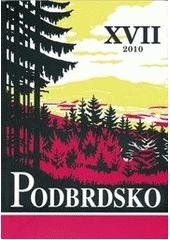 XVII
2010

PODBRDSKO